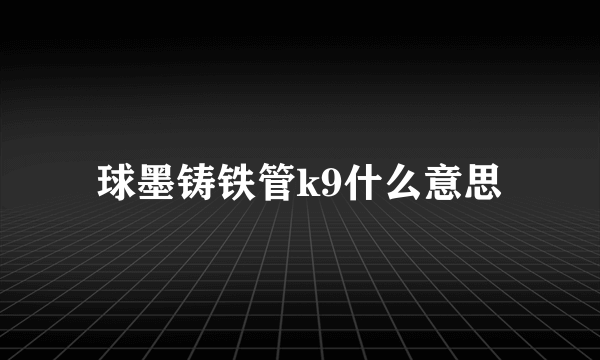 球墨铸铁管k9什么意思